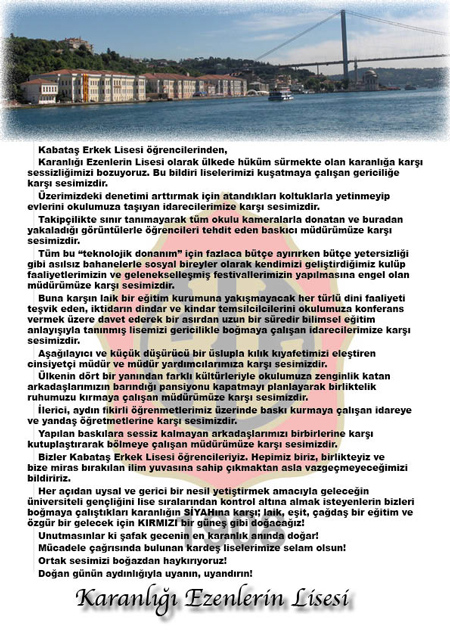 Kabataş Erkek Lisesi öğrencilerinden,

Karanlığı Ezenlerin Lisesi olarak ülkede hüküm sürmekte olan karanlığa karşı sessizliğimizi bozuyoruz. Bu bildiri liselerimizi kuşatmaya çalışan gericiliğe karşı sesimizdir.

Üzerimizdeki denetimi arttırmak için atandıkları koltuklarla yetinmeyip evlerini okulumuza taşıyan idarecilerimize karşı sesimizdir.

Takipçilikte sınır tanımayarak tüm okulu kameralarla donatan ve buradan yakaladığı görüntülerle öğrencileri tehdit eden baskıcı müdürümüze karşı sesimizdir.

Tüm bu "teknolojik donanım" için fazlaca bütçe ayırırken bütçe yetersizliği gibi asılsız bahanelerle sosyal bireyler olarak kendimizi geliştirdiğimiz kulüp faaliyetlerimizin ve gelenekselleşmiş festivallerimizin yapılmasına engel olan müdürümüze karşı sesimizdir.

Buna karşın laik bir eğitim kurumuna yakışmayacak her türlü dini faaliyeti teşvik eden, iktidarın dindar ve kindar temsilcilcilerini okulumuza konferans vermek üzere davet ederek bir asırdan uzun bir süredir bilimsel eğitim anlayışıyla tanınmış lisemizi gericilikle boğmaya çalışan idarecilerimize karşı sesimizdir.

Aşağılayıcı ve küçük düşürücü bir üslupla kılık kıyafetimizi eleştiren cinsiyetçi müdür ve müdür yardımcılarımıza karşı sesimizdir.

Ülkenin dört bir yanından farklı kültürleriyle okulumuza zenginlik katan arkadaşlarımızın barındığı pansiyonu kapatmayı planlayarak birliktelik ruhumuzu kırmaya çalışan müdürümüze karşı sesimizdir.

İlerici, aydın fikirli öğrenmetlerimiz üzerinde baskı kurmaya çalışan idareye ve yandaş öğretmetlerine karşı sesimizdir.

Yapılan baskılara sessiz kalmayan arkadaşlarımızı birbirlerine karşı kutuplaştırarak bölmeye çalışan müdürümüze karşı sesimizdir.

Bizler Kabataş Erkek Lisesi öğrencileriyiz. Hepimiz biriz, birlikteyiz ve bize miras bırakılan ilim yuvasına sahip çıkmaktan asla vazgeçmeyeceğimizi bildiririz.

Her açıdan uysal ve gerici bir nesil yetiştirmek amacıyla geleceğin üniversiteli gençliğini lise sıralarından kontrol altına almak isteyenlerin bizleri boğmaya çalıştıkları karanlığın SİYAHına karşı; laik, eşit, çağdaş bir eğitim ve özgür bir gelecek için KIRMIZI bir güneş gibi doğacağız!

Unutmasınlar ki şafak gecenin en karanlık anında doğar!

Mücadele çağrısında bulunan kardeş liselerimize selam olsun!

Ortak sesimizi boğazdan haykırıyoruz!

Doğan günün aydınlığıyla uyanın, uyandırın!

Karanlığı Ezenlerin Lisesi